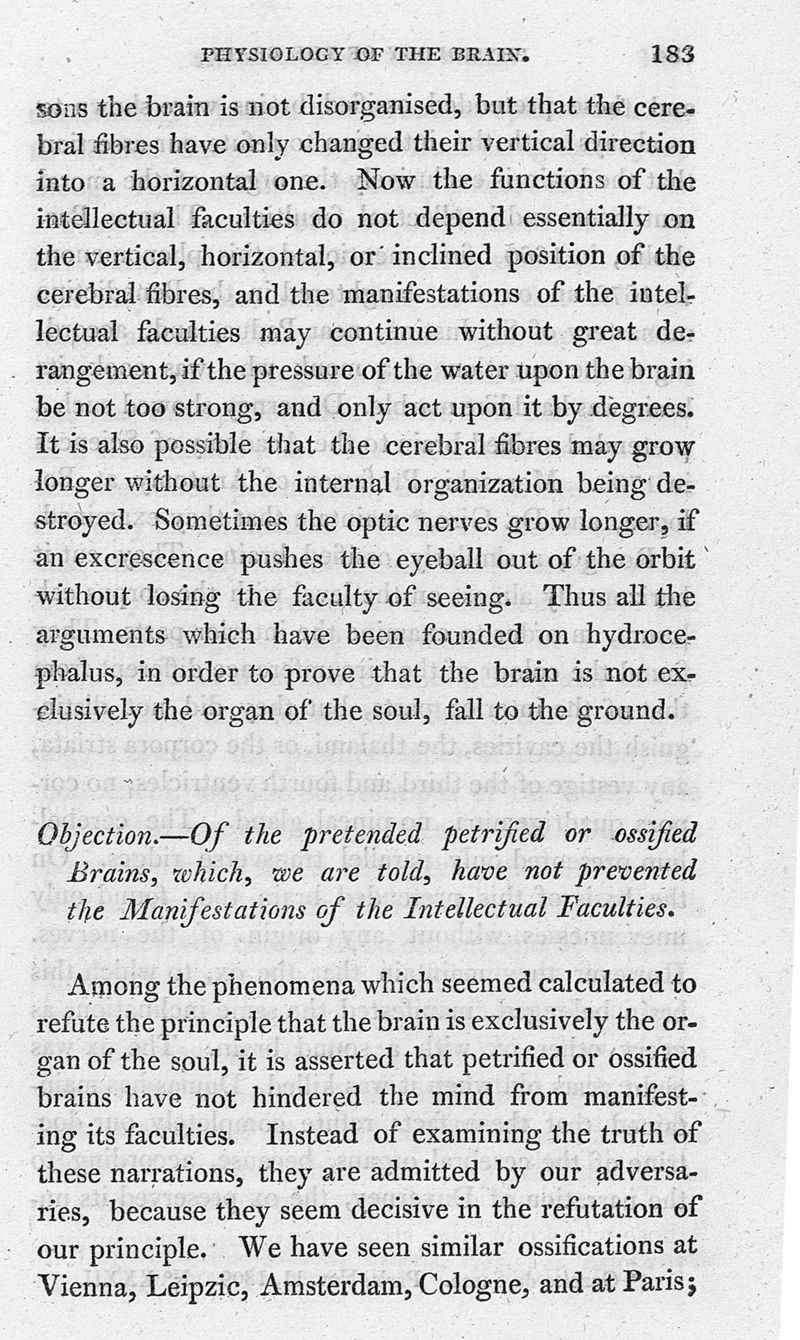 PHYSIOLOGY OF THE BRAIN. 183

sons the brain is not disorganised, but that the cerebral fibres have only changed their vertical direction into a horizontal one. Now the functions of the intellectual faculties do not depend essentially on the vertical, horizontal, or inclined position of the cerebral fibres, and the manifestations of the intellectual faculties may continue without great derangement, if the pressure of the water upon the brain be not too strong, and only act upon it by degrees. It is also possible that the cerebral fibres may grow longer without the internal organization being destroyed. Sometimes the optic nerves grow longer, if an excrescence pushes the eyeball out of the orbit without losing the faculty of seeing. Thus all the arguments which have been founded on hydrocephalus, in order to prove that the brain is not exclusively the organ of the soul, fall to the ground.

Objection.—Of the pretended petrified or ossified Brains, which, we are told, have not prevented the Manifestations of the Intellectual Faculties.

Among the phenomena which seemed calculated to refute the principle that the brain is exclusively the organ of the soul, it is asserted that petrified or ossified brains have not hindered the mind from manifesting its faculties. Instead of examining the truth of these narrations, they are admitted by our adversaries, because they seem decisive in the refutation of our principle. We have seen similar ossifications at Vienna, Leipzic, Amsterdam, Cologne, and at Paris;